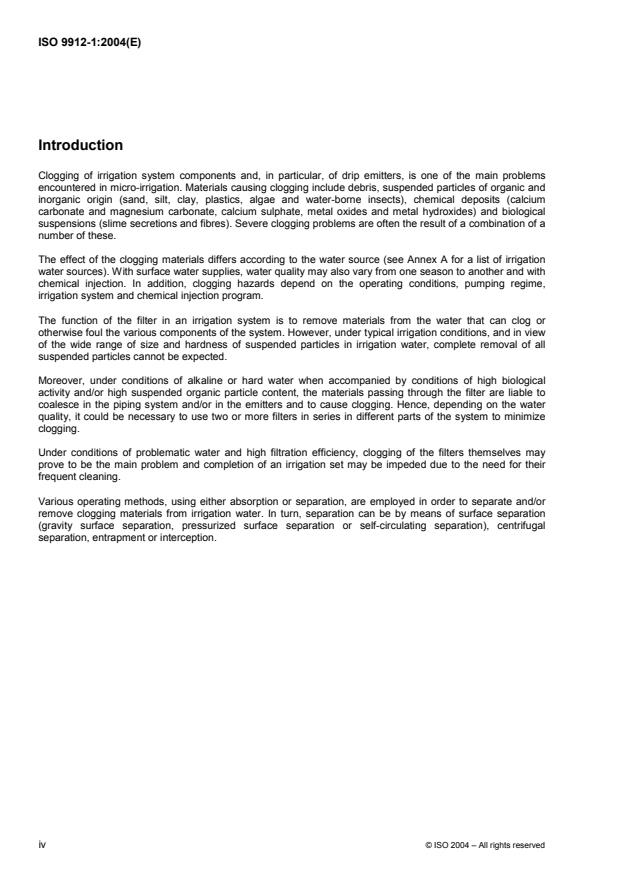 ISO 9912-1:2004(E)

Introduction

Clogging of irrigation system components and, in particular, of drip emitters, is one of the main problems encountered in micro-irrigation. Materials causing clogging include debris, suspended particles of organic and inorganic origin (sand, silt, clay, plastics, algae and water-borne insects), chemical deposits (calcium carbonate and magnesium carbonate, calcium sulphate, metal oxides and metal hydroxides) and biological suspensions (slime secretions and fibres). Severe clogging problems are often the result of a combination of a number of these.

The effect of the clogging materials differs according to the water source (see Annex A for a list of irrigation water sources). With surface water supplies, water quality may also vary from one season to another and with chemical injection. In addition, clogging hazards depend on the operating conditions, pumping regime, irrigation system and chemical injection program.

The function of the filter in an irrigation system is to remove materials from the water that can clog or otherwise foul the various components of the system. However, under typical irrigation conditions, and in view of the wide range of size and hardness of suspended particles in irrigation water, complete removal of all suspended particles cannot be expected.

Moreover, under conditions of alkaline or hard water when accompanied by conditions of high biological activity and/or high suspended organic particle content, the materials passing through the filter are liable to coalesce in the piping system and/or in the emitters and to cause clogging. Hence, depending on the water quality, it could be necessary to use two or more filters in series in different parts of the system to minimize clogging.

Under conditions of problematic water and high filtration efficiency, clogging of the filters themselves may prove to be the main problem and completion of an irrigation set may be impeded due to the need for their frequent cleaning.

Various operating methods, using either absorption or separation, are employed in order to separate and/or remove clogging materials from irrigation water. In turn, separation can be by means of surface separation (gravity surface separation, pressurized surface separation or self-circulating separation), centrifugal separation, entrapment or interception.

iv

© ISO 2004 – All rights reserved